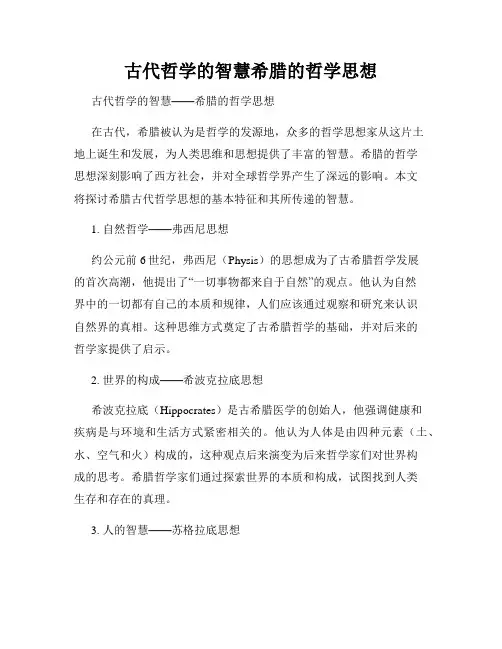 古代哲学的智慧希腊的哲学思想

古代哲学的智慧——希腊的哲学思想

在古代，希腊被认为是哲学的发源地，众多的哲学思想家从这片土地上诞生和发展，为人类思维和思想提供了丰富的智慧。希腊的哲学思想深刻影响了西方社会，并对全球哲学界产生了深远的影响。本文将探讨希腊古代哲学思想的基本特征和其所传递的智慧。

1. 自然哲学——弗西尼思想

约公元前 6 世纪，弗西尼（Physis）的思想成为了古希腊哲学发展的首次高潮，他提出了“一切事物都来自于自然”的观点。他认为自然界中的一切都有自己的本质和规律，人们应该通过观察和研究来认识自然界的真相。这种思维方式奠定了古希腊哲学的基础，并对后来的哲学家提供了启示。

2. 世界的构成——希波克拉底思想

希波克拉底（Hippocrates）是古希腊医学的创始人，他强调健康和疾病是与环境和生活方式紧密相关的。他认为人体是由四种元素（土、水、空气和火）构成的，这种观点后来演变为后来哲学家们对世界构成的思考。希腊哲学家们通过探索世界的本质和构成，试图找到人类生存和存在的真理。

3. 人的智慧——苏格拉底思想